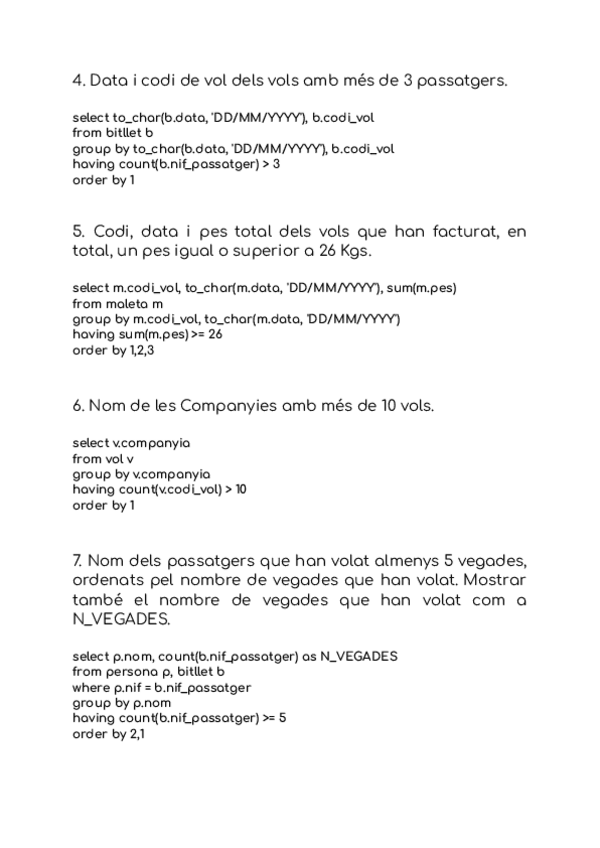 4. Data i codi de vol dels vols amb més de 3 passatgers.

select to_char(b.data, 'DD/MM/YYYY'), b.codi_vol
from bitllet b
group by to_char(b.data, 'DD/MM/YYYY'), b.codi_vol
having count(b.nif_passatger) > 3
order by 1

5. Codi, data i pes total dels vols que han facturat, en total, un pes igual o superior a 26 Kgs.

select m.codi_vol, to_char(m.data, 'DD/MM/YYYY'), sum(m.pes)
from maleta m
group by m.codi_vol, to_char(m.data, 'DD/MM/YYYY')
having sum(m.pes) >= 26
order by 1,2,3

6. Nom de les Companyies amb més de 10 vols.

select v.companyia
from vol v
group by v.companyia
having count(v.codi_vol) > 10
order by 1

7. Nom dels passatgers que han volat almenys 5 vegades, ordenats pel nombre de vegades que han volat. Mostrar també el nombre de vegades que han volat com a N_VEGADES.

select p.nom, count(b.nif_passatger) as N_VEGADES
from persona p, bitllet b
where p.nif = b.nif_passatger
group by p.nom
having count(b.nif_passatger) >= 5
order by 2,1